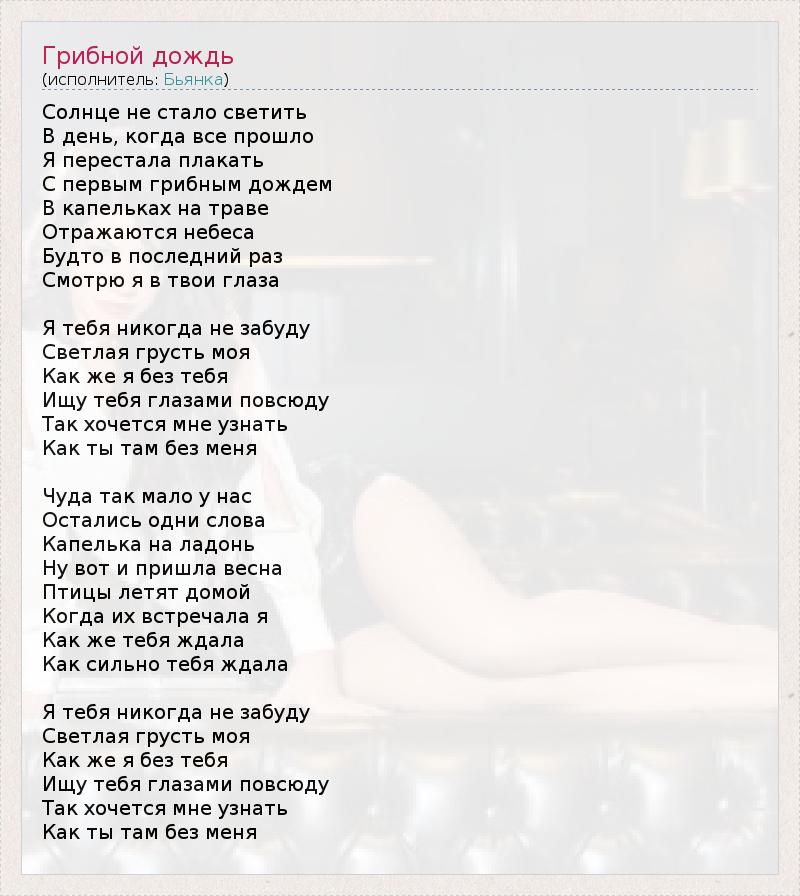 Грибной дождь
(исполнитель: Бьянка)

Солнце не стало светить
В день, когда все прошло
Я перестала плакать
С первым грибным дождем
В капельках на траве
Отражаются небеса
Будто в последний раз
Смотрю я в твои глаза

Я тебя никогда не забуду
Светлая грусть моя
Как же я без тебя
Ищу тебя глазами повсюду
Так хочется мне узнать
Как ты там без меня

Чуда так мало у нас
Остались одни слова
Капелька на ладонь
Ну вот и пришла весна
Птицы летят домой
Когда их встречала я
Как же тебя ждала
Как сильно тебя ждала

Я тебя никогда не забуду
Светлая грусть моя
Как же я без тебя
Ищу тебя глазами повсюду
Так хочется мне узнать
Как ты там без меня